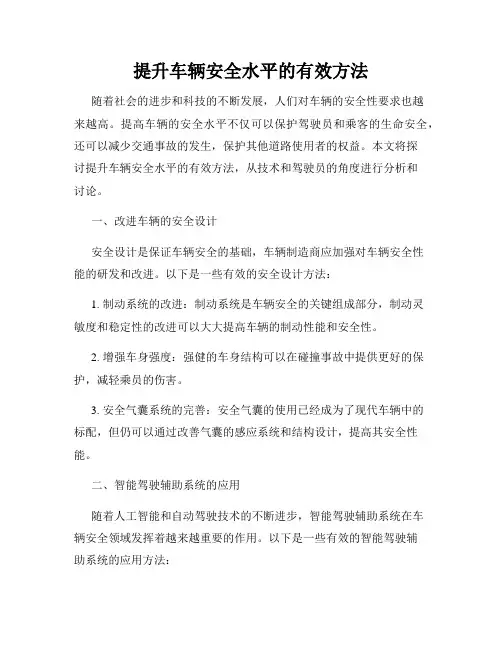 提升车辆安全水平的有效方法

随着社会的进步和科技的不断发展，人们对车辆的安全性要求也越来越高。提高车辆的安全水平不仅可以保护驾驶员和乘客的生命安全，还可以减少交通事故的发生，保护其他道路使用者的权益。本文将探讨提升车辆安全水平的有效方法，从技术和驾驶员的角度进行分析和讨论。

一、改进车辆的安全设计

安全设计是保证车辆安全的基础，车辆制造商应加强对车辆安全性能的研发和改进。以下是一些有效的安全设计方法：

1. 制动系统的改进：制动系统是车辆安全的关键组成部分，制动灵敏度和稳定性的改进可以大大提高车辆的制动性能和安全性。

2. 增强车身强度：强健的车身结构可以在碰撞事故中提供更好的保护，减轻乘员的伤害。

3. 安全气囊系统的完善：安全气囊的使用已经成为了现代车辆中的标配，但仍可以通过改善气囊的感应系统和结构设计，提高其安全性能。

二、智能驾驶辅助系统的应用

随着人工智能和自动驾驶技术的不断进步，智能驾驶辅助系统在车辆安全领域发挥着越来越重要的作用。以下是一些有效的智能驾驶辅助系统的应用方法：